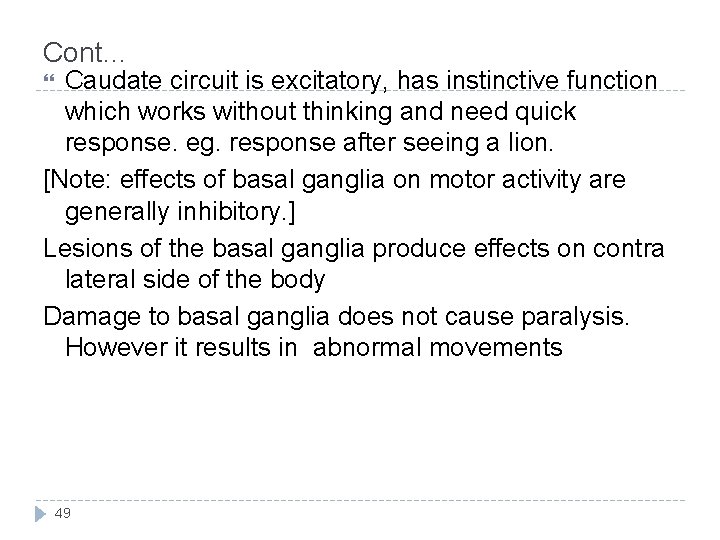 Cont...

Caudate circuit is excitatory, has instinctive function which works without thinking and need quick response. eg. response after seeing a lion.

[Note: effects of basal ganglia on motor activity are generally inhibitory.]

Lesions of the basal ganglia produce effects on contra lateral side of the body

Damage to basal ganglia does not cause paralysis. However it results in abnormal movements

49